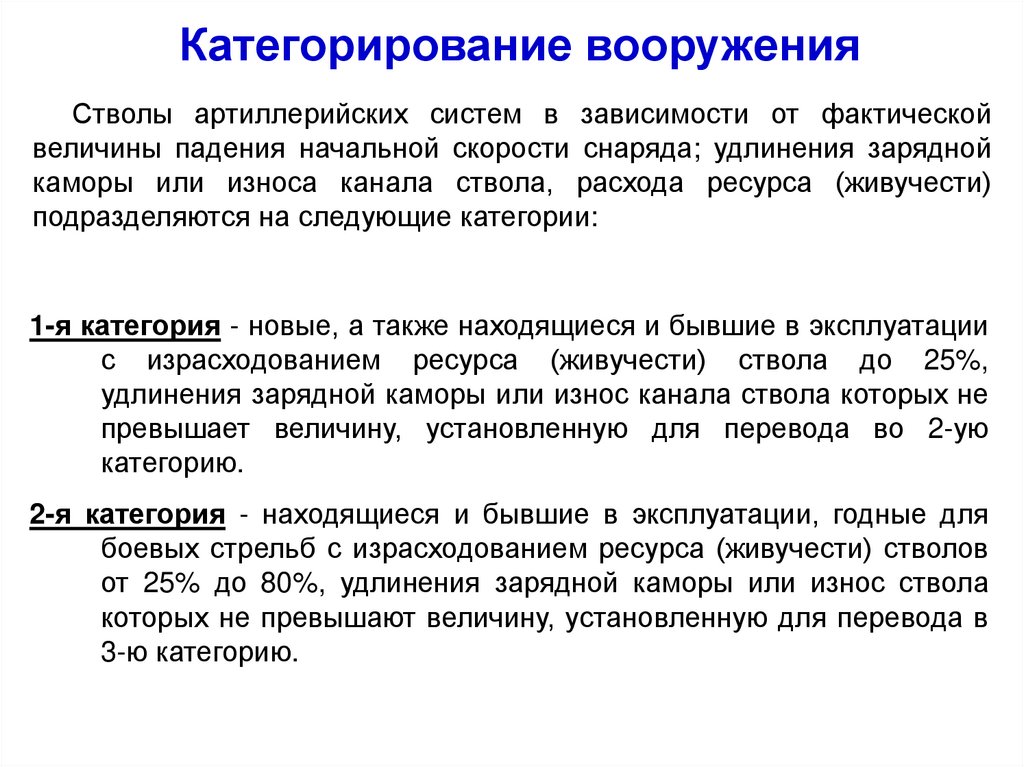 Категорирование вооружения

Стволы артиллерийских систем в зависимости от фактической величины падения начальной скорости снаряда; удлинения зарядной каморы или износа канала ствола, расхода ресурса (живучести) подразделяются на следующие категории:

1-я категория - новые, а также находящиеся и бывшие в эксплуатации с израсходованием ресурса (живучести) ствола до 25%, удлинения зарядной каморы или износ канала ствола которых не превышает величину, установленную для перевода во 2-ую категорию.

2-я категория - находящиеся и бывшие в эксплуатации, годные для боевых стрельб с израсходованием ресурса (живучести) стволов от 25% до 80%, удлинения зарядной каморы или износ ствола которых не превышают величину, установленную для перевода в 3-ю категорию.